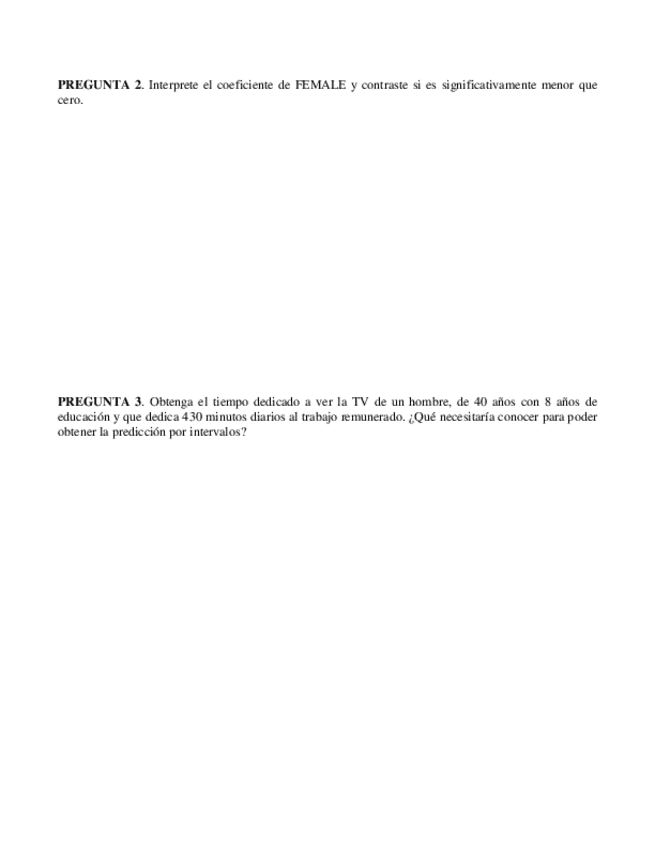 PREGUNTA 2. Interprete el coeficiente de FEMALE y contraste si es significativamente menor que cero.

PREGUNTA 3. Obtenga el tiempo dedicado a ver la TV de un hombre, de 40 años con 8 años de educación y que dedica 430 minutos diarios al trabajo remunerado. ¿Qué necesitaría conocer para poder obtener la predicción por intervalos?